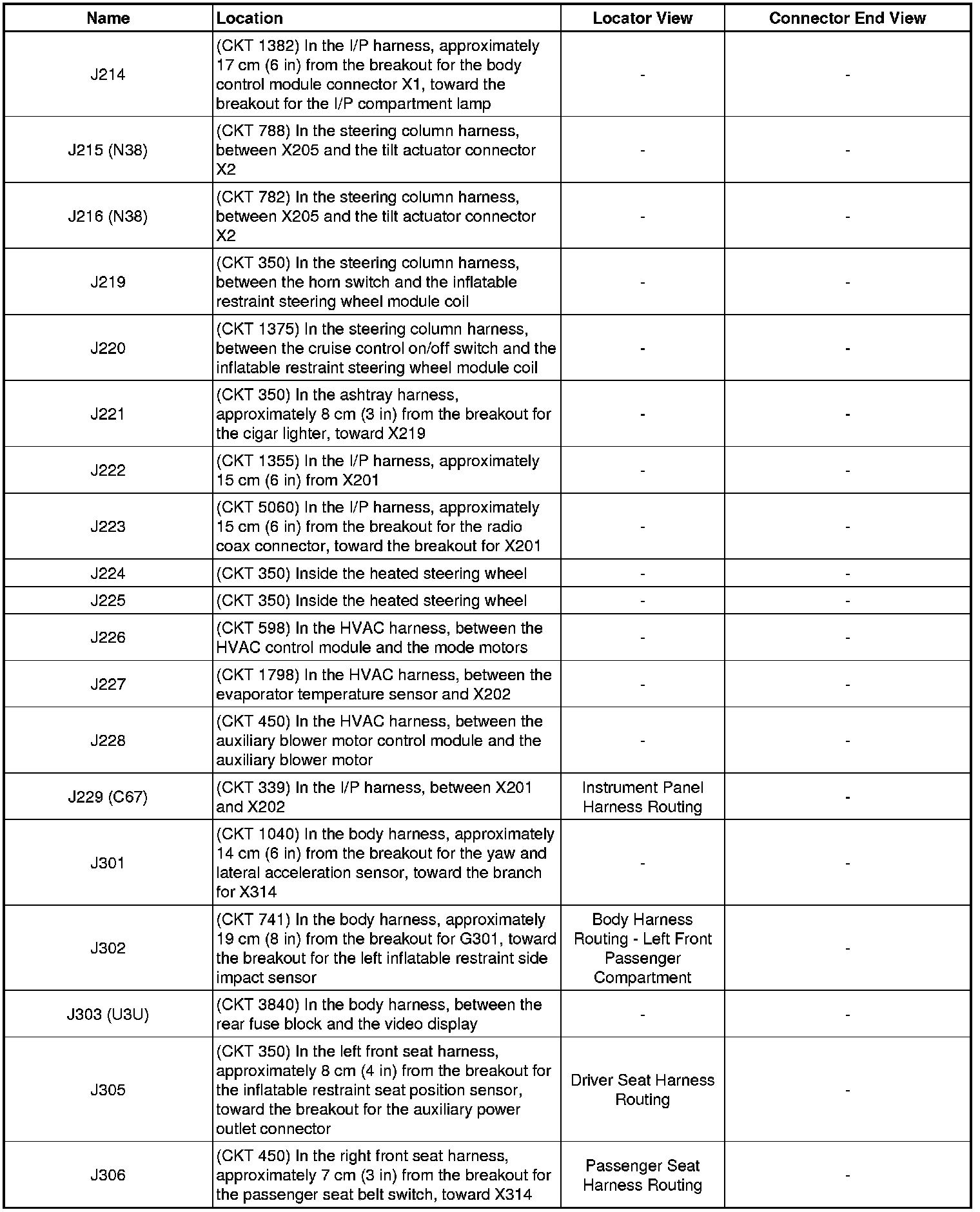 | Name | Location | Locator View | Connector End View |
|---|---|---|---|
| J214 | (CKT 1382) In the I/P harness, approximately 17 cm (6 in) from the breakout for the body control module connector X1, toward the breakout for the I/P compartment lamp | - | - |
| J215 (N38) | (CKT 788) In the steering column harness, between X205 and the tilt actuator connector X2 | - | - |
| J216 (N38) | (CKT 782) In the steering column harness, between X205 and the tilt actuator connector X2 | - | - |
| J219 | (CKT 350) In the steering column harness, between the horn switch and the inflatable restraint steering wheel module coil | - | - |
| J220 | (CKT 1375) In the steering column harness, between the cruise control on/off switch and the inflatable restraint steering wheel module coil | - | - |
| J221 | (CKT 350) In the ashtray harness, approximately 8 cm (3 in) from the breakout for the cigar lighter, toward X219 | - | - |
| J222 | (CKT 1355) In the I/P harness, approximately 15 cm (6 in) from X201 | - | - |
| J223 | (CKT 5060) In the I/P harness, approximately 15 cm (6 in) from the breakout for the radio coax connector, toward the breakout for X201 | - | - |
| J224 | (CKT 350) Inside the heated steering wheel | - | - |
| J225 | (CKT 350) Inside the heated steering wheel | - | - |
| J226 | (CKT 598) In the HVAC harness, between the HVAC control module and the mode motors | - | - |
| J227 | (CKT 1798) In the HVAC harness, between the evaporator temperature sensor and X202 | - | - |
| J228 | (CKT 450) In the HVAC harness, between the auxiliary blower motor control module and the auxiliary blower motor | - | - |
| J229 (C67) | (CKT 339) In the I/P harness, between X201 and X202 | Instrument Panel Harness Routing | - |
| J301 | (CKT 1040) In the body harness, approximately 14 cm (6 in) from the breakout for the yaw and lateral acceleration sensor, toward the branch for X314 | - | - |
| J302 | (CKT 741) In the body harness, approximately 19 cm (8 in) from the breakout for G301, toward the breakout for the left inflatable restraint side impact sensor | Body Harness Routing - Left Front Passenger Compartment | - |
| J303 (U3U) | (CKT 3840) In the body harness, between the rear fuse block and the video display | - | - |
| J305 | (CKT 350) In the left front seat harness, approximately 8 cm (4 in) from the breakout for the inflatable restraint seat position sensor, toward the breakout for the auxiliary power outlet connector | Driver Seat Harness Routing | - |
| J306 | (CKT 450) In the right front seat harness, approximately 7 cm (3 in) from the breakout for the passenger seat belt switch, toward X314 | Passenger Seat Harness Routing | - |